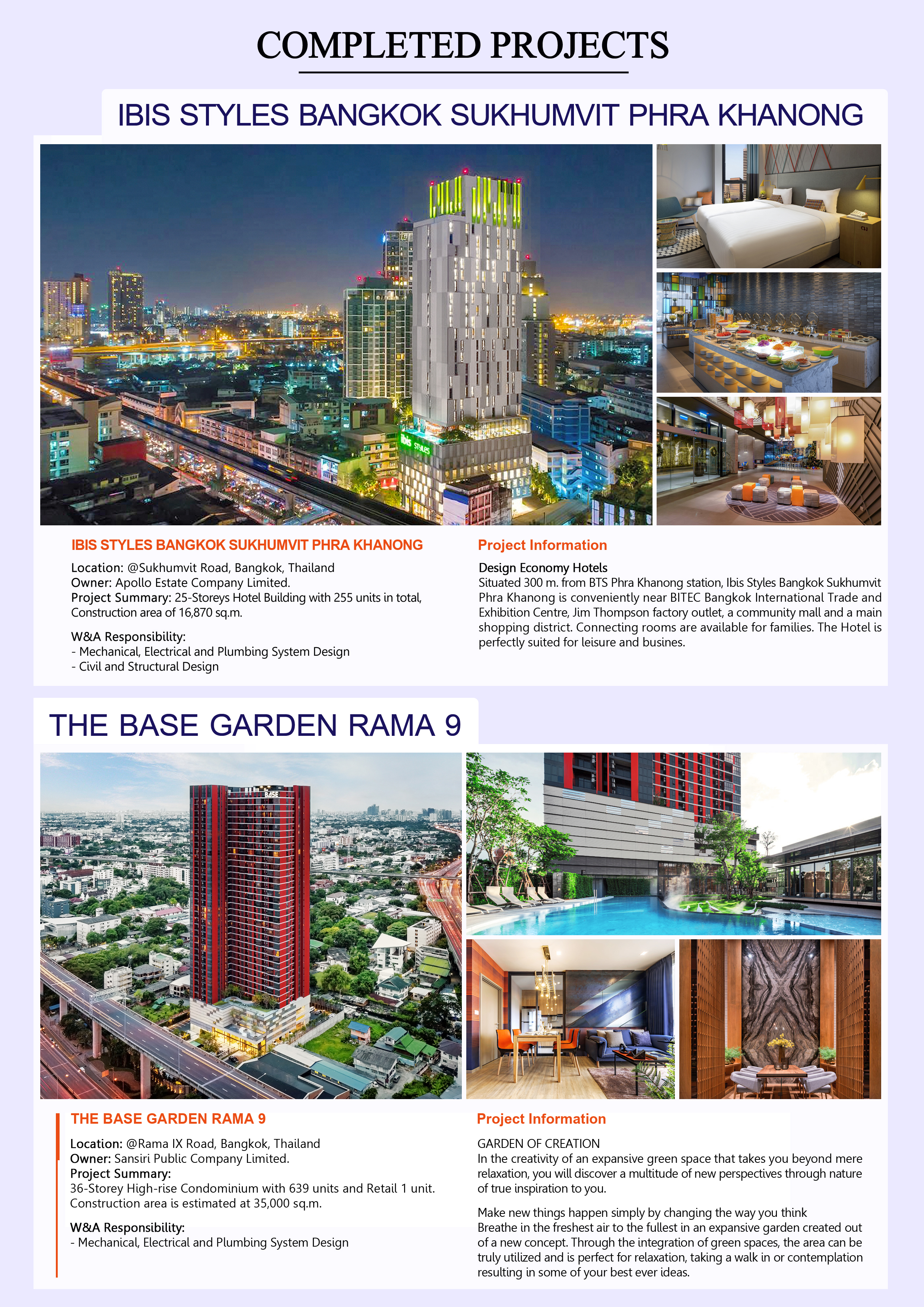 COMPLETED PROJECTS

IBIS STYLES BANGKOK SUKHUMVIT PHRA KHANONG

ibis STYLES

IBIS STYLES BANGKOK SUKHUMVIT PHRA KHANONG

Location: @Sukhumvit Road, Bangkok, Thailand
Owner: Apollo Estate Company Limited.
Project Summary: 25-Storeys Hotel Building with 255 units in total, Construction area of 16,870 sq.m.

W&A Responsibility:
- Mechanical, Electrical and Plumbing System Design
- Civil and Structural Design

Project Information

Design Economy Hotels
Situated 300 m. from BTS Phra Khanong station, Ibis Styles Bangkok Sukhumvit Phra Khanong is conveniently near BITEC Bangkok International Trade and Exhibition Centre, Jim Thompson factory outlet, a community mall and a main shopping district. Connecting rooms are available for families. The Hotel is perfectly suited for leisure and busines.

THE BASE GARDEN RAMA 9

BASE

THE BASE GARDEN RAMA 9

Location: @Rama IX Road, Bangkok, Thailand
Owner: Sansiri Public Company Limited.
Project Summary:
36-Storey High-rise Condominium with 639 units and Retail 1 unit. Construction area is estimated at 35,000 sq.m.

W&A Responsibility:
- Mechanical, Electrical and Plumbing System Design

Project Information

GARDEN OF CREATION
In the creativity of an expansive green space that takes you beyond mere relaxation, you will discover a multitude of new perspectives through nature of true inspiration to you.

Make new things happen simply by changing the way you think
Breathe in the freshest air to the fullest in an expansive garden created out of a new concept. Through the integration of green spaces, the area can be truly utilized and is perfect for relaxation, taking a walk in or contemplation resulting in some of your best ever ideas.